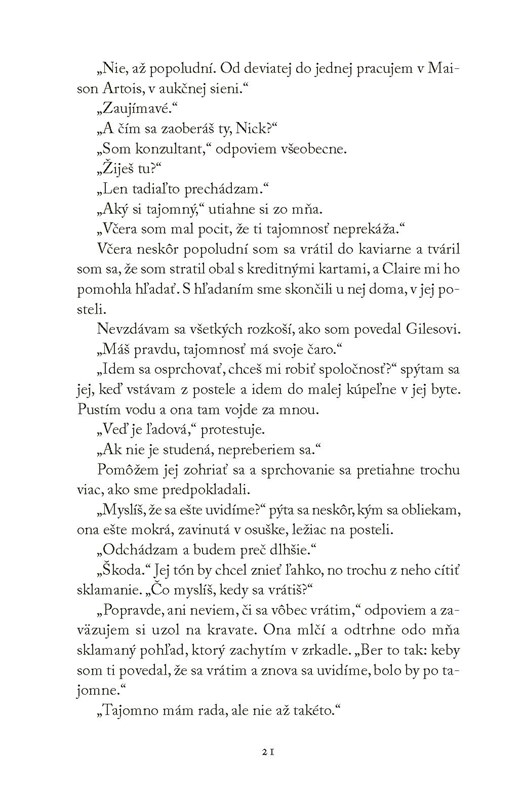 „Nie, až popoludní. Od deviatej do jednej pracujem v Maison Artois, v aukčnej sieni.“

„Zaujímavé.“

„A čím sa zaoberáš ty, Nick?“

„Som konzultant,“ odpoviem všeobecne.

„Žiješ tu?“

„Len tadiaľto prechádzam.“

„Aký si tajomný,“ utiahne si zo mňa.

„Včera som mal pocit, že ti tajomnosť neprekáža.“

Včera neskôr popoludní som sa vrátil do kaviarne a tváril som sa, že som stratil obal s kreditnými kartami, a Claire mi ho pomohla hľadať. S hľadaním sme skončili u nej doma, v jej posteli.

Nevzdávam sa všetkých rozkoší, ako som povedal Gilesovi.

„Máš pravdu, tajomnosť má svoje čaro.“

„Idem sa osprchovať, chceš mi robiť spoločnosť?“ spýtam sa jej, keď vstávam z postele a idem do malej kúpeľne v jej byte. Pustím vodu a ona tam vojde za mnou.

„Veď je ľadová,“ protestuje.

„Ak nie je studená, nepreberiem sa.“

Pomôžem jej zohriať sa a sprchovanie sa pretiahne trochu viac, ako sme predpokladali.

„Myslíš, že sa ešte uvidíme?“ pýta sa neskôr, kým sa obliekam, ona ešte mokrá, zavinutá v osuške, ležiac na posteli.

„Odchádzam a budem preč dlhšie.“

„Škoda.“ Jej tón by chcel znieť ľahko, no trochu z neho cítiť sklamanie. „Čo myslíš, kedy sa vrátiš?“

„Popravde, ani neviem, či sa vôbec vrátim,“ odpoviem a zaväzujem si uzol na kravate. Ona mlčí a odtrhne odo mňa sklamaný pohľad, ktorý zachytím v zrkadle. „Ber to tak: keby som ti povedal, že sa vrátim a znova sa uvidíme, bolo by po tajomne.“

„Tajomno mám rada, ale nie až takéto.“

21